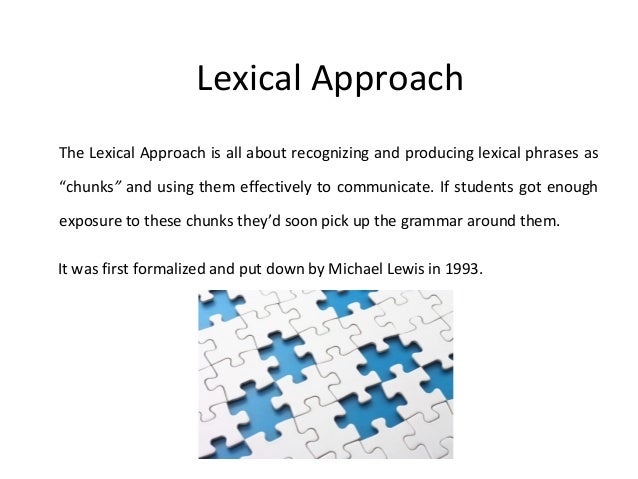 Lexical Approach

The Lexical Approach is all about recognizing and producing lexical phrases as “chunks” and using them effectively to communicate. If students got enough exposure to these chunks they’d soon pick up the grammar around them.

It was first formalized and put down by Michael Lewis in 1993.